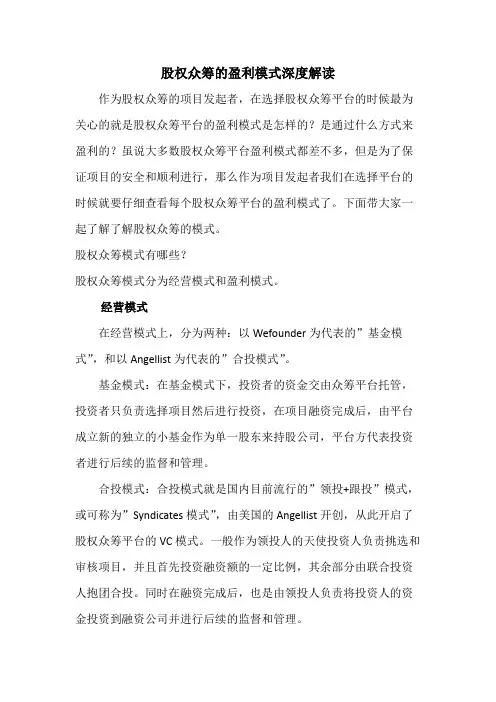 股权众筹的盈利模式深度解读

作为股权众筹的项目发起者，在选择股权众筹平台的时候最为关心的就是股权众筹平台的盈利模式是怎样的？是通过什么方式来盈利的？虽说大多数股权众筹平台盈利模式都差不多，但是为了保证项目的安全和顺利进行，那么作为项目发起者我们在选择平台的时候就要仔细查看每个股权众筹平台的盈利模式了。下面带大家一起了解了解股权众筹的模式。

股权众筹模式有哪些？

股权众筹模式分为经营模式和盈利模式。

经营模式

在经营模式上，分为两种：以 Wefounder 为代表的”基金模式”，和以 Angellist 为代表的”合投模式”。

基金模式：在基金模式下，投资者的资金交由众筹平台托管，投资者只负责选择项目然后进行投资，在项目融资完成后，由平台成立新的独立的小基金作为单一股东来持股公司，平台方代表投资者进行后续的监督和管理。

合投模式：合投模式就是国内目前流行的”领投+跟投”模式，或可称为”Syndicates 模式”，由美国的 Angellist 开创，从此开启了股权众筹平台的 VC 模式。一般作为领投人的天使投资人负责挑选和审核项目，并且首先投资融资额的一定比例，其余部分由联合投资人抱团合投。同时在融资完成后，也是由领投人负责将投资人的资金投资到融资公司并进行后续的监督和管理。